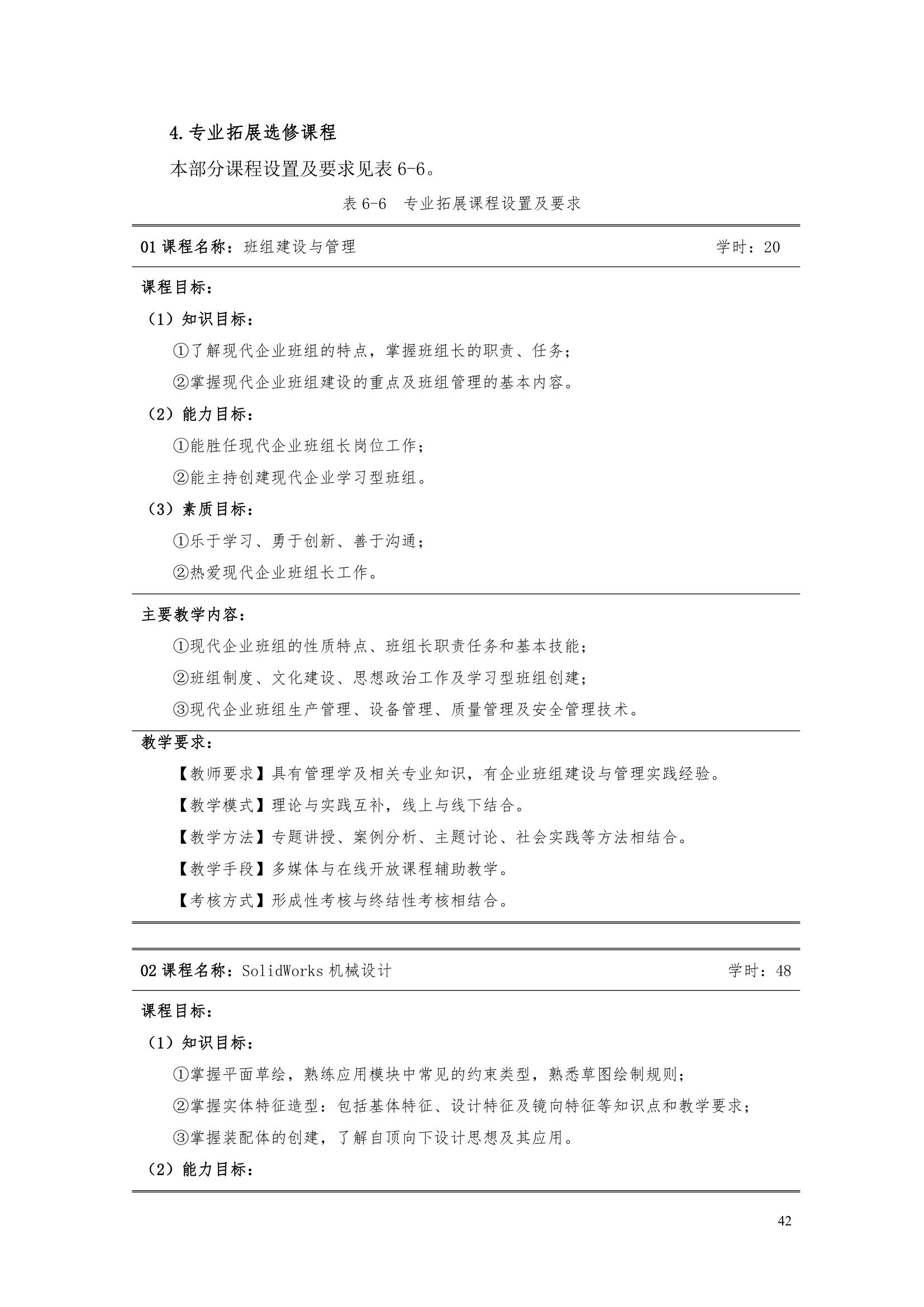 4.专业拓展选修课程

本部分课程设置及要求见表6-6。

表6-6 专业拓展课程设置及要求

01课程名称：班组建设与管理 学时：20

课程目标：

（1）知识目标：

①了解现代企业班组的特点，掌握班组长的职责、任务；

②掌握现代企业班组建设的重点及班组管理的基本内容。

（2）能力目标：

①能胜任现代企业班组长岗位工作；

②能主持创建现代企业学习型班组。

（3）素质目标：

①乐于学习、勇于创新、善于沟通；

②热爱现代企业班组长工作。

主要教学内容：

①现代企业班组的性质特点、班组长职责任务和基本技能；

②班组制度、文化建设、思想政治工作及学习型班组创建；

③现代企业班组生产管理、设备管理、质量管理及安全管理技术。

教学要求：

【教师要求】具有管理学及相关专业知识，有企业班组建设与管理实践经验。

【教学模式】理论与实践互补，线上与线下结合。

【教学方法】专题讲授、案例分析、主题讨论、社会实践等方法相结合。

【教学手段】多媒体与在线开放课程辅助教学。

【考核方式】形成性考核与终结性考核相结合。

02课程名称：SolidWorks机械设计 学时：48

课程目标：

（1）知识目标：

①掌握平面草绘，熟练应用模块中常见的约束类型，熟悉草图绘制规则；

②掌握实体特征造型：包括基体特征、设计特征及镜向特征等知识点和教学要求；

③掌握装配体的创建，了解自顶向下设计思想及其应用。

（2）能力目标：

42